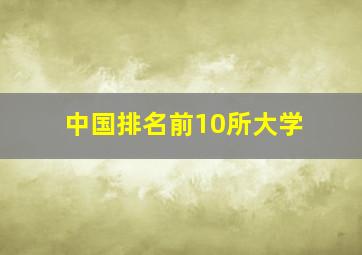 中国排名前10所大学